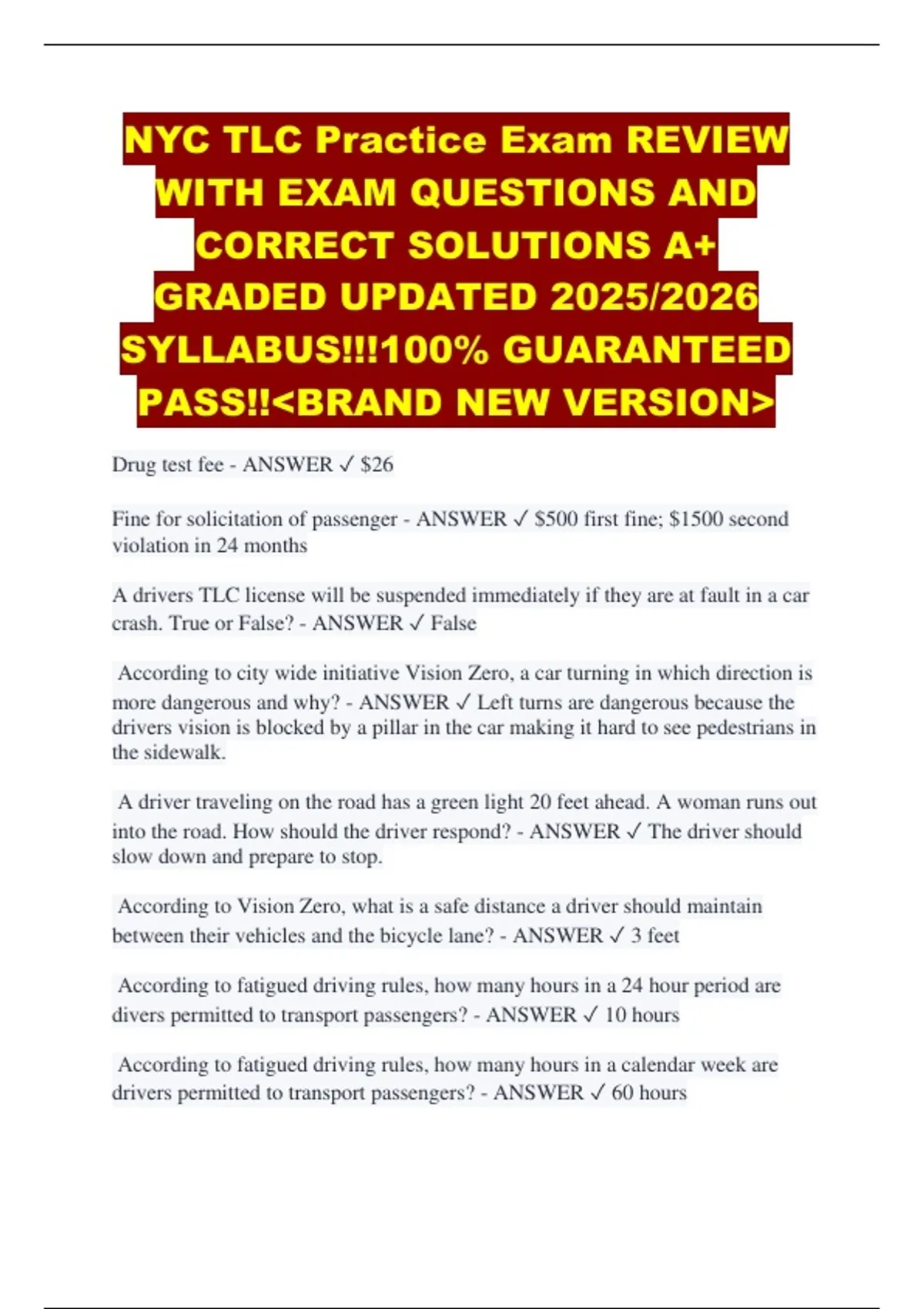 NYC TLC Practice Exam REVIEW WITH EXAM QUESTIONS AND CORRECT SOLUTIONS A+ GRADED UPDATED 2025/2026 SYLLABUS!!!100% GUARANTEED PASS!!<BRAND NEW VERSION>

Drug test fee - ANSWER ✓ $26

Fine for solicitation of passenger - ANSWER ✓ $500 first fine; $1500 second violation in 24 months

A drivers TLC license will be suspended immediately if they are at fault in a car crash. True or False? - ANSWER ✓ False

According to city wide initiative Vision Zero, a car turning in which direction is more dangerous and why? - ANSWER ✓ Left turns are dangerous because the drivers vision is blocked by a pillar in the car making it hard to see pedestrians in the sidewalk.

A driver traveling on the road has a green light 20 feet ahead. A woman runs out into the road. How should the driver respond? - ANSWER ✓ The driver should slow down and prepare to stop.

According to Vision Zero, what is a safe distance a driver should maintain between their vehicles and the bicycle lane? - ANSWER ✓ 3 feet

According to fatigued driving rules, how many hours in a 24 hour period are divers permitted to transport passengers? - ANSWER ✓ 10 hours

According to fatigued driving rules, how many hours in a calendar week are drivers permitted to transport passengers? - ANSWER ✓ 60 hours